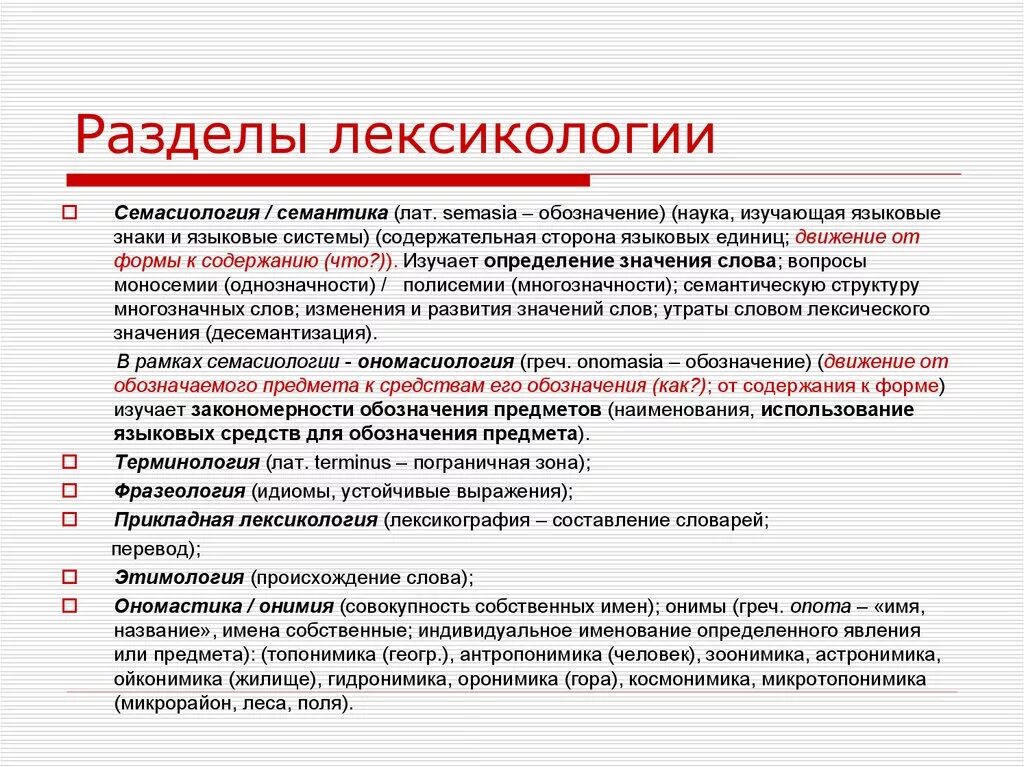 Разделы лексикологии

Семасиология / семантика (лат. semasia – обозначение) (наука, изучающая языковые знаки и языковые системы) (содержательная сторона языковых единиц; движение от формы к содержанию (что?)). Изучает определение значения слова; вопросы моносемии (однозначности) / полисемии (многозначности); семантическую структуру многозначных слов; изменения и развития значений слов; утраты словом лексического значения (десемантизация).

В рамках семасиологии - ономасиология (греч. onomasia – обозначение) (движение от обозначаемого предмета к средствам его обозначения (как?); от содержания к форме) изучает закономерности обозначения предметов (наименования, использование языковых средств для обозначения предмета).

Терминология (лат. terminus – пограничная зона);

Фразеология (идиомы, устойчивые выражения);

Прикладная лексикология (лексикография – составление словарей; перевод);

Этимология (происхождение слова);

Ономастика / онимия (совокупность собственных имен); онимы (греч. onoma – «имя, название», имена собственные; индивидуальное именование определенного явления или предмета): (топонимика (геогр.), антропонимика (человек), зоонимика, астронимика, ойконимика (жилище), гидронимика, оронимика (гора), космонимика, микротопонимика (микрорайон, леса, поля).